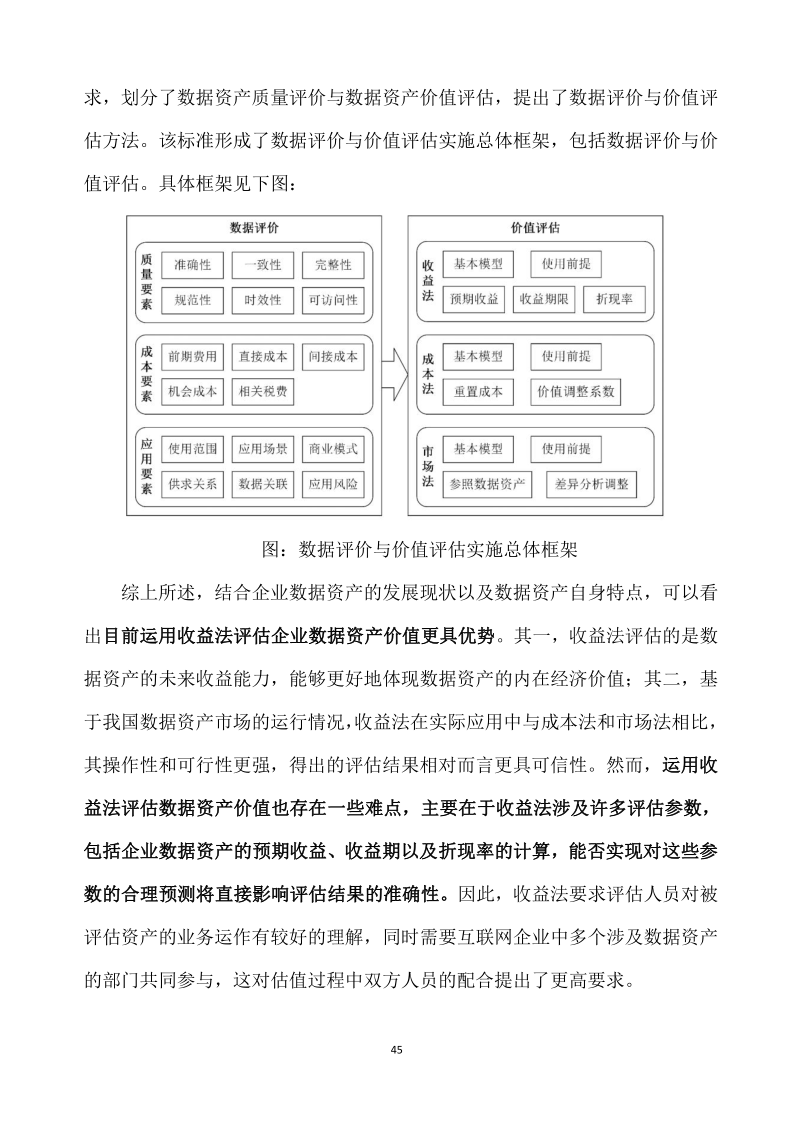 求，划分了数据资产质量评价与数据资产价值评估，提出了数据评价与价值评估方法。该标准形成了数据评价与价值评估实施总体框架，包括数据评价与价值评估。具体框架见下图：

数据评价

质量要素
准确性 一致性 完整性
规范性 时效性 可访问性

成本要素
前期费用 直接成本 间接成本
机会成本 相关税费

应用要素
使用范围 应用场景 商业模式
供求关系 数据关联 应用风险

价值评估

收益法
基本模型 使用前提
预期收益 收益期限 折现率

成本法
基本模型 使用前提
重置成本 价值调整系数

市场法
基本模型 使用前提
参照数据资产 差异分析调整

图：数据评价与价值评估实施总体框架

综上所述，结合企业数据资产的发展现状以及数据资产自身特点，可以看出目前运用收益法评估企业数据资产价值更具优势。其一，收益法评估的是数据资产的未来收益能力，能够更好地体现数据资产的内在经济价值；其二，基于我国数据资产市场的运行情况，收益法在实际应用中与成本法和市场法相比，其操作性和可行性更强，得出的评估结果相对而言更具可信性。然而，运用收益法评估数据资产价值也存在一些难点，主要在于收益法涉及许多评估参数，包括企业数据资产的预期收益、收益期以及折现率的计算，能否实现对这些参数的合理预测将直接影响评估结果的准确性。因此，收益法要求评估人员对被评估资产的业务运作有较好的理解，同时需要互联网企业中多个涉及数据资产的部门共同参与，这对估值过程中双方人员的配合提出了更高要求。

45